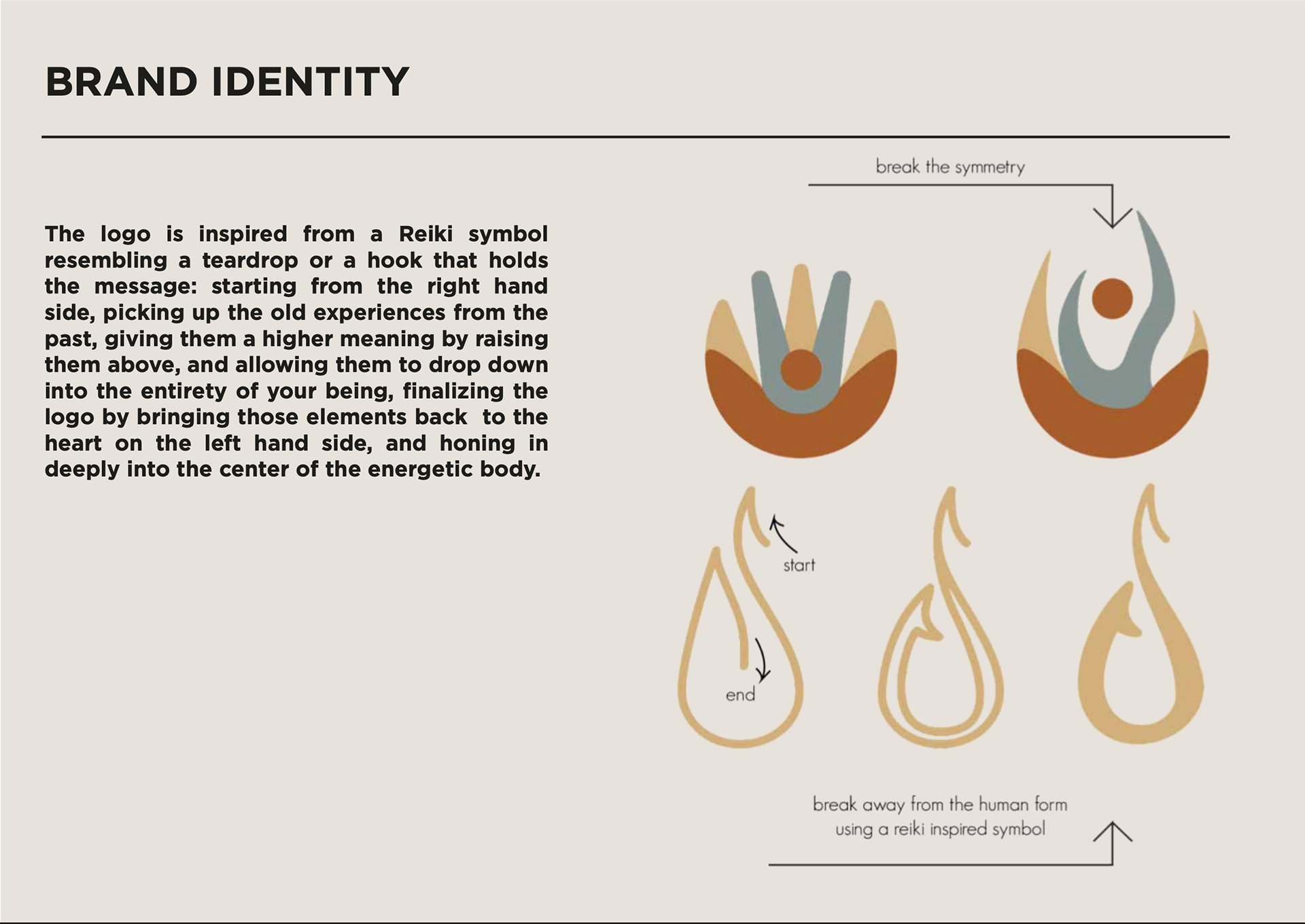 BRAND IDENTITY

The logo is inspired from a Reiki symbol resembling a teardrop or a hook that holds the message: starting from the right hand side, picking up the old experiences from the past, giving them a higher meaning by raising them above, and allowing them to drop down into the entirety of your being, finalizing the logo by bringing those elements back to the heart on the left hand side, and honing in deeply into the center of the energetic body.

break the symmetry

start

end

break away from the human form
using a reiki inspired symbol